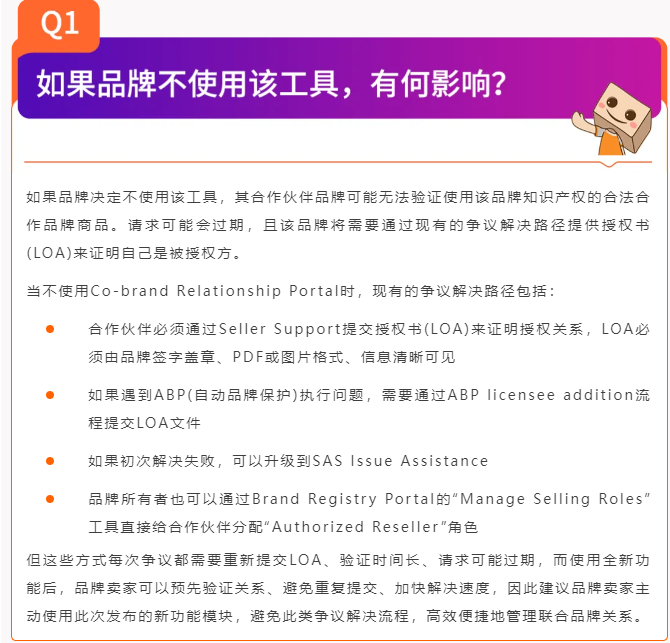 Q1

如果品牌不使用该工具，有何影响?

如果品牌决定不使用该工具，其合作伙伴品牌可能无法验证使用该品牌知识产权的合法合作品牌商品。请求可能会过期，且该品牌将需要通过现有的争议解决路径提供授权书(LOA)来证明自己是被授权方。

当不使用Co-brand Relationship Portal时，现有的争议解决路径包括:

• 合作伙伴必须通过Seller Support提交授权书(LOA)来证明授权关系，LOA必须由品牌签字盖章、PDF或图片格式、信息清晰可见

• 如果遇到ABP(自动品牌保护)执行问题，需要通过ABP licensee addition流程提交LOA文件

• 如果初次解决失败，可以升级到SAS Issue Assistance

• 品牌所有者也可以通过Brand Registry Portal的“Manage Selling Roles”工具直接给合作伙伴分配“Authorized Reseller”角色

但这些方式每次争议都需要重新提交LOA、验证时间长、请求可能过期，而使用全新功能后，品牌卖家可以预先验证关系、避免重复提交、加快解决速度，因此建议品牌卖家主动使用此次发布的新功能模块，避免此类争议解决流程，高效便捷地管理联合品牌关系。